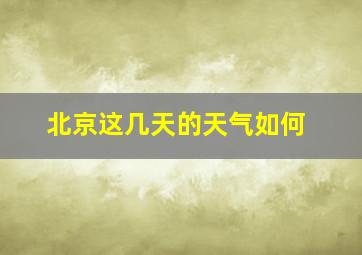 北京这几天的天气如何